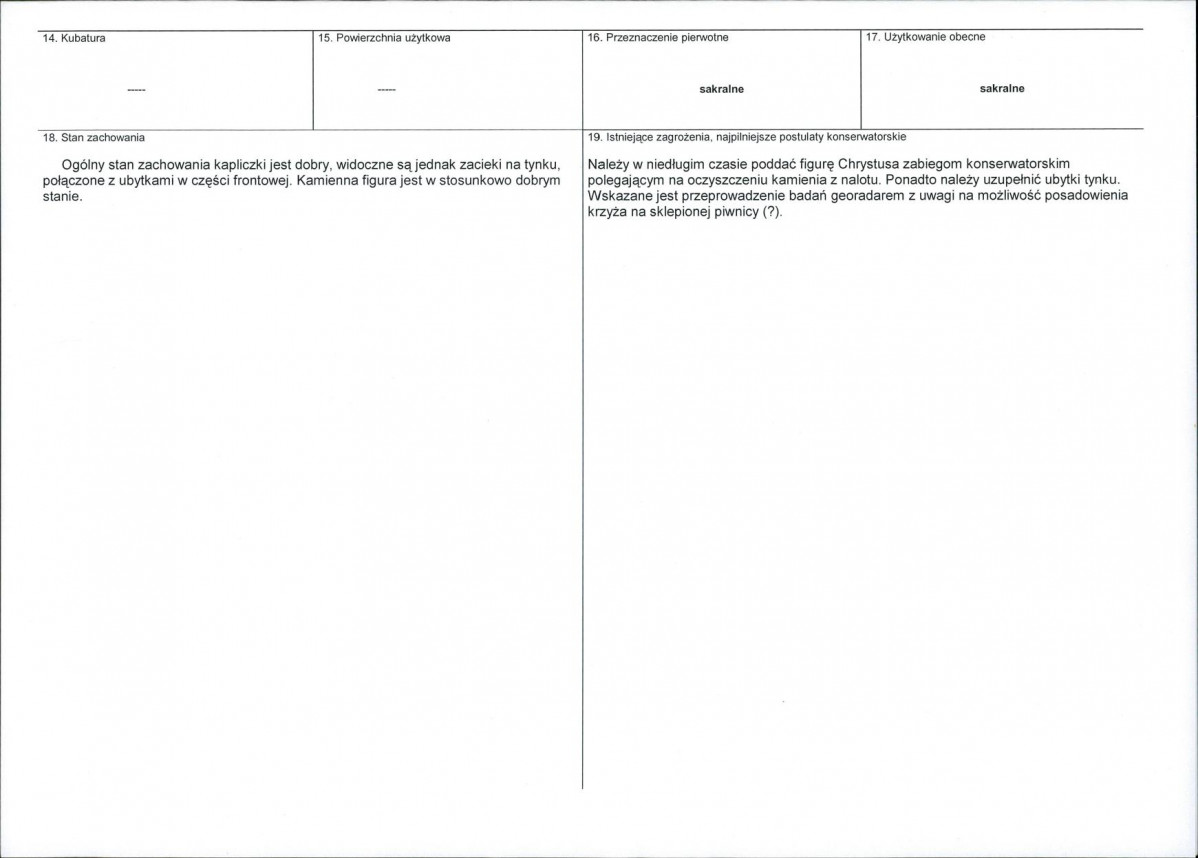 14. Kubatura

-----

15. Powierzchnia użytkowa

-----

16. Przeznaczenie pierwotne

sakralne

17. Użytkowanie obecne

sakralne

18. Stan zachowania

Ogólny stan zachowania kapliczki jest dobry, widoczne są jednak zacieki na tynku, połączone z ubytkami w części frontowej. Kamienna figura jest w stosunkowo dobrym stanie.

19. Istniejące zagrożenia, najpilniejsze postulaty konserwatorskie

Należy w niedługim czasie poddać figurę Chrystusa zabiegom konserwatorskim polegającym na oczyszczeniu kamienia z nalotu. Ponadto należy uzupełnić ubytki tynku. Wskazane jest przeprowadzenie badań georadarem z uwagi na możliwość posadowienia krzyża na sklepionej piwnicy (?).